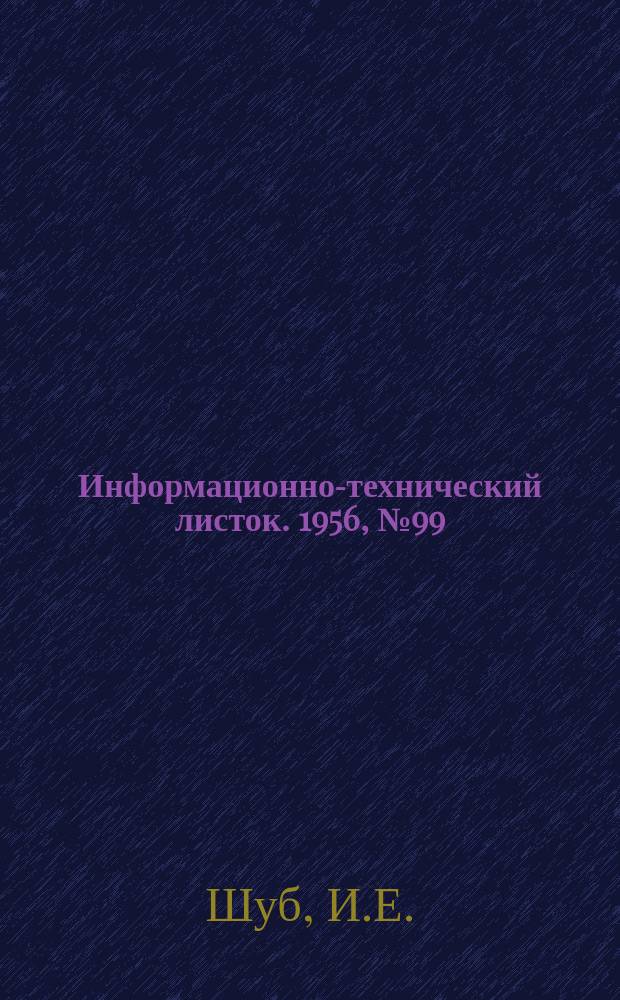 Информационно-технический листок. 1956, №99

Шуб, И.Е.